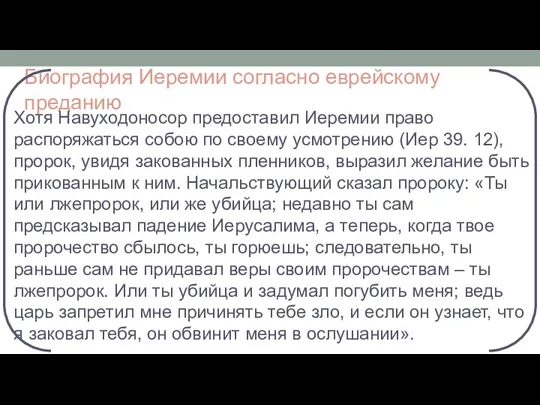 Биография Иеремии согласно еврейскому преданию

Хотя Навуходоносор предоставил Иеремии право распоряжаться собою по своему усмотрению (Иер 39. 12), пророк, увидя закованных пленников, выразил желание быть прикованным к ним. Начальствующий сказал пророку: «Ты или лжепророк, или же убийца; недавно ты сам предсказывал падение Иерусалима, а теперь, когда твое пророчество сбылось, ты горюешь; следовательно, ты раньше сам не придавал веры своим пророчествам – ты лжепророк. Или ты убийца и задумал погубить меня; ведь царь запретил мне причинять тебе зло, и если он узнает, что я заковал тебя, он обвинит меня в ослушании».